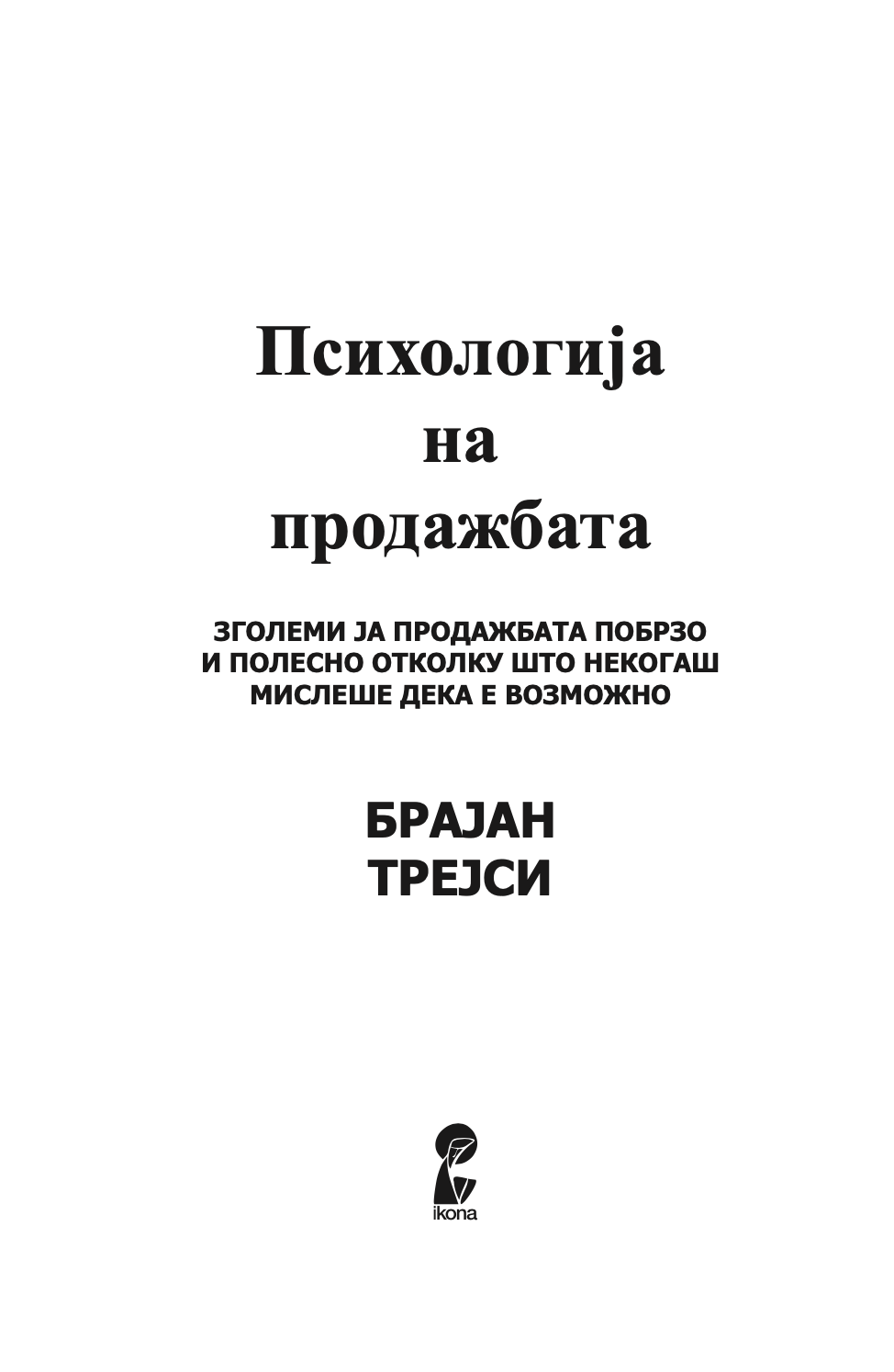 Психологија на продажбата

ЗГОЛЕМИ ЈА ПРОДАЖБАТА ПОБРЗО И ПОЛЕСНО ОТКОЛКУ ШТО НЕКОГАШ МИСЛЕШЕ ДЕКА Е ВОЗМОЖНО

БРАЈАН ТРЕЈСИ

ikona